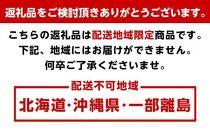 返礼品をご検討頂きありがとうございます。

こちらの返礼品は配送地域限定商品です。
下記、地域にはお届けができません。
何卒ご了承くださいませ。

配送不可地域

北海道・沖縄県・一部離島